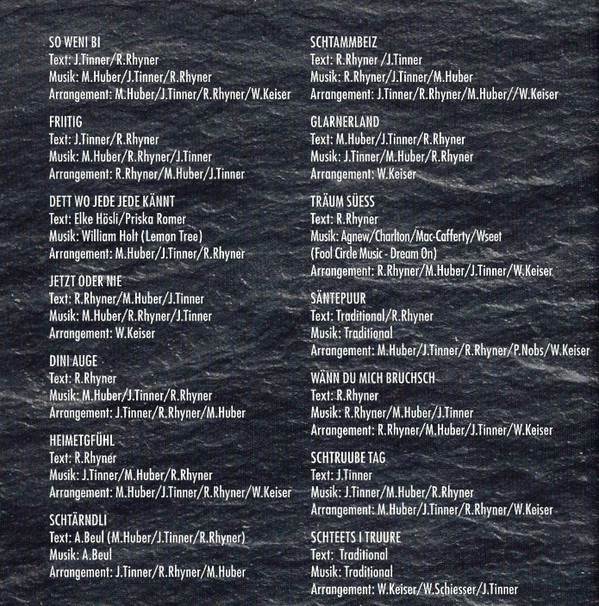 SO WENI BI
Text: J.Tinner/R.Rhyner
Musik: M.Huber/J.Tinner/R.Rhyner
Arrangement: M.Huber/J.Tinner/R.Rhyner/W.Keiser

FRIITIG
Text: J.Tinner/R.Rhyner
Musik: M.Huber/R.Rhyner/J.Tinner
Arrangement: R.Rhyner/M.Huber/J.Tinner

DETT WO JEDE JEDE KÄNNT
Text: Elke Hösli/Priska Romer
Musik: William Holt (Lemon Tree)
Arrangement: M.Huber/J.Tinner/R.Rhyner

JETZT ODER NIE
Text: R.Rhyner/M.Huber/J.Tinner
Musik: M.Huber/R.Rhyner/J.Tinner
Arrangement: W.Keiser

DINI AUGE
Text: R.Rhyner
Musik: M.Huber/J.Tinner/R.Rhyner
Arrangement: J.Tinner/R.Rhyner/M.Huber

HEIMETGFÜHL
Text: R.Rhyner
Musik: J.Tinner/M.Huber/R.Rhyner
Arrangement: M.Huber/J.Tinner/R.Rhyner/W.Keiser

SCHTÄRNDLI
Text: A.Beul (M.Huber/J.Tinner/R.Rhyner)
Musik: A.Beul
Arrangement: J.Tinner/R.Rhyner/M.Huber

SCHTAMMBEIZ
Text: R.Rhyner /J.Tinner
Musik: R.Rhyner/J.Tinner/M.Huber
Arrangement: J.Tinner/R.Rhyner/M.Huber//W.Keiser

GLARNERLAND
Text: M.Huber/J.Tinner/R.Rhyner
Musik: J.Tinner/M.Huber/R.Rhyner
Arrangement: W.Keiser

TRÄUM SÜESS
Text: R.Rhyner
Musik: Agnew/Charlton/Mac-Cafferty/Wseet
(Fool Circle Music - Dream On)
Arrangement: R.Rhyner/M.Huber/J.Tinner/W.Keiser

SÄNTEPUUR
Text: Traditional/R.Rhyner
Musik: Traditional
Arrangement: M.Huber/J.Tinner/R.Rhyner/P.Nobs/W.Keiser

WÄNN DU MICH BRUCHSCH
Text: R.Rhyner
Musik: R.Rhyner/M.Huber/J.Tinner
Arrangement: R.Rhyner/M.Huber/J.Tinner/W.Keiser

SCHTRUUBE TAG
Text: J.Tinner
Musik: J.Tinner/M.Huber/R.Rhyner
Arrangement: M.Huber/J.Tinner/R.Rhyner/W.Keiser

SCHTEETS I TRUURE
Text: Traditional
Musik: Traditional
Arrangement: W.Keiser/W.Schiesser/J.Tinner